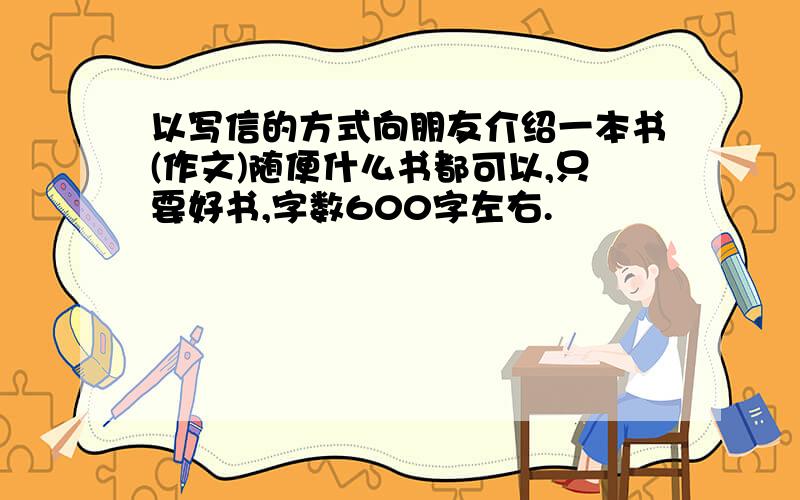 以写信的方式向朋友介绍一本书(作文)随便什么书都可以,只要好书,字数600字左右.